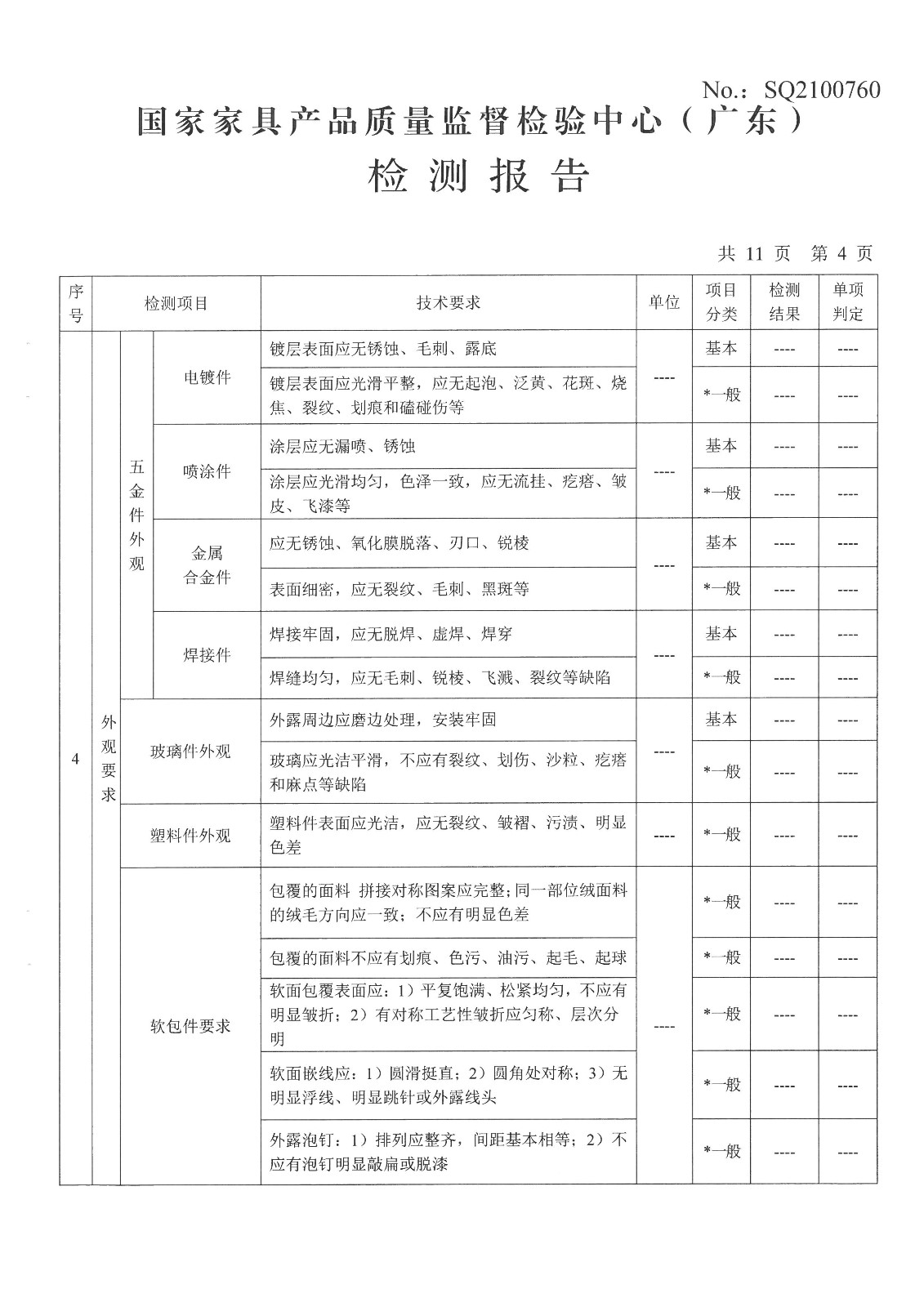 No.: SQ2100760

国家家具产品质量监督检验中心（广东）

检 测 报 告

共 11 页 第 4 页

| 序号 | 检测项目 | | | 技术要求 | 单位 | 项目分类 | 检测结果 | 单项判定 |
|---|---|---|---|---|---|---|---|---|
| 4 | 外观要求 | 五金件外观 | 电镀件 | 镀层表面应无锈蚀、毛刺、露底 | ---- | 基本 | ---- | ---- |
| | | | | 镀层表面应光滑平整，应无起泡、泛黄、花斑、烧焦、裂纹、划痕和磕碰伤等 | | *一般 | ---- | ---- |
| | | | 喷涂件 | 涂层应无漏喷、锈蚀 | ---- | 基本 | ---- | ---- |
| | | | | 涂层应光滑均匀，色泽一致，应无流挂、疙瘩、皱皮、飞漆等 | | *一般 | ---- | ---- |
| | | | 金属合金件 | 应无锈蚀、氧化膜脱落、刃口、锐棱 | ---- | 基本 | ---- | ---- |
| | | | | 表面细密，应无裂纹、毛刺、黑斑等 | | *一般 | ---- | ---- |
| | | | 焊接件 | 焊接牢固，应无脱焊、虚焊、焊穿 | ---- | 基本 | ---- | ---- |
| | | | | 焊缝均匀，应无毛刺、锐棱、飞溅、裂纹等缺陷 | | *一般 | ---- | ---- |
| | | 玻璃件外观 | | 外露周边应磨边处理，安装牢固 | ---- | 基本 | ---- | ---- |
| | | | | 玻璃应光洁平滑，不应有裂纹、划伤、沙粒、疙瘩和麻点等缺陷 | | *一般 | ---- | ---- |
| | | 塑料件外观 | | 塑料件表面应光洁，应无裂纹、皱褶、污渍、明显色差 | ---- | *一般 | ---- | ---- |
| | | 软包件要求 | | 包覆的面料 拼接对称图案应完整；同一部位绒面料的绒毛方向应一致；不应有明显色差 | ---- | *一般 | ---- | ---- |
| | | | | 包覆的面料不应有划痕、色污、油污、起毛、起球 | | *一般 | ---- | ---- |
| | | | | 软面包覆表面应：1）平复饱满、松紧均匀，不应有明显皱折；2）有对称工艺性皱折应匀称、层次分明 | | *一般 | ---- | ---- |
| | | | | 软面嵌线应：1）圆滑挺直；2）圆角处对称；3）无明显浮线、明显跳针或外露线头 | | *一般 | ---- | ---- |
| | | | | 外露泡钉：1）排列应整齐，间距基本相等；2）不应有泡钉明显敲扁或脱漆 | | *一般 | ---- | ---- |